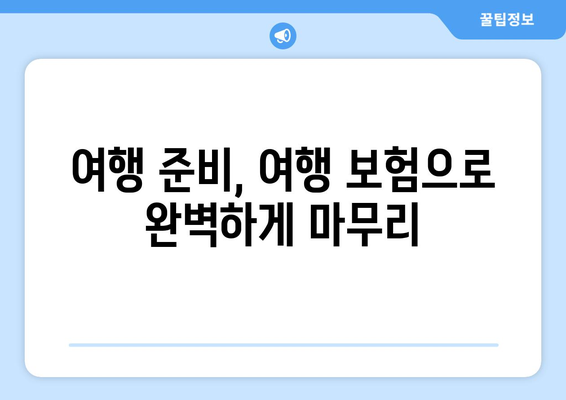 꿀팁정보

여행 준비, 여행 보험으로 완벽하게 마무리